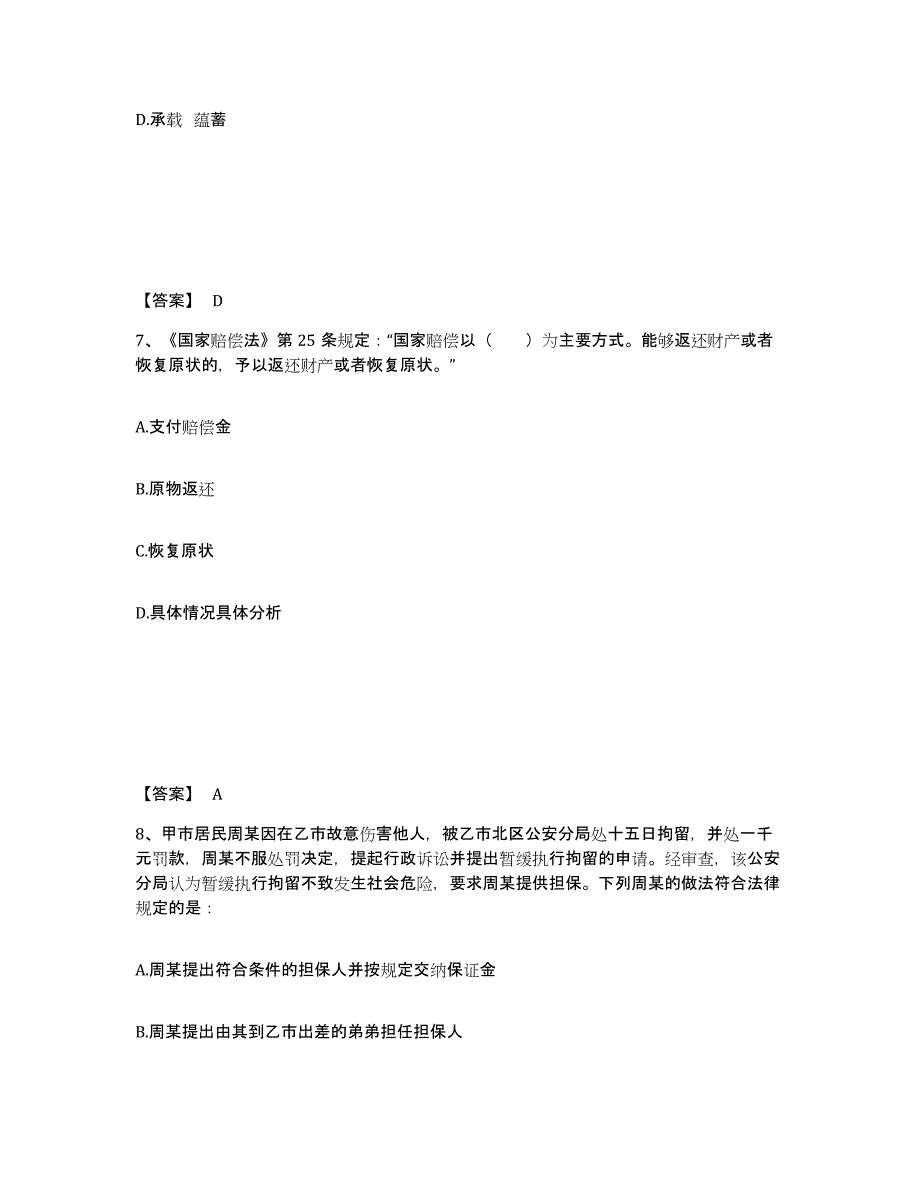 D.承载 蕴蓄

【答案】 D

7、《国家赔偿法》第 25 条规定："国家赔偿以（ ）为主要方式。能够返还财产或者恢复原状的，予以返还财产或者恢复原状。"

A.支付赔偿金

B.原物返还

C.恢复原状

D.具体情况具体分析

【答案】 A

8、甲市居民周某因在乙市故意伤害他人，被乙市北区公安分局处十五日拘留，并处一千元罚款，周某不服处罚决定，提起行政诉讼并提出暂缓执行拘留的申请。经审查，该公安分局认为暂缓执行拘留不致发生社会危险，要求周某提供担保。下列周某的做法符合法律规定的是：

A.周某提出符合条件的担保人并按规定交纳保证金

B.周某提出由其到乙市出差的弟弟担任担保人